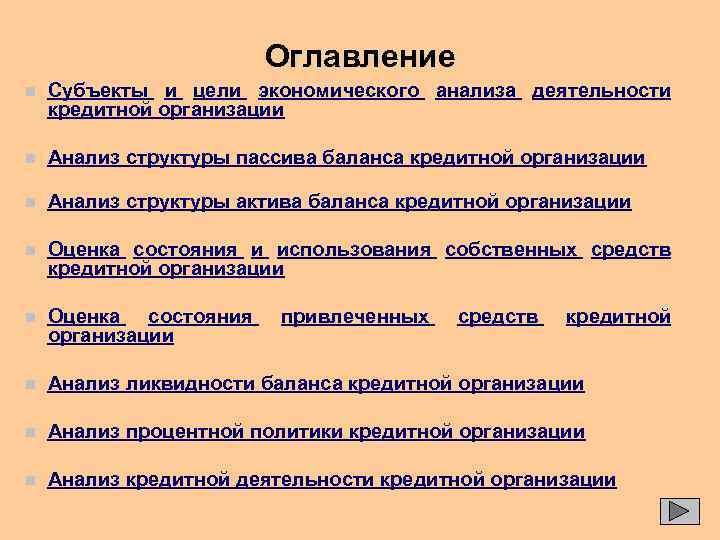 Оглавление

Субъекты и цели экономического анализа деятельности кредитной организации

Анализ структуры пассива баланса кредитной организации

Анализ структуры актива баланса кредитной организации

Оценка состояния и использования собственных средств кредитной организации

Оценка состояния привлеченных средств кредитной организации

Анализ ликвидности баланса кредитной организации

Анализ процентной политики кредитной организации

Анализ кредитной деятельности кредитной организации